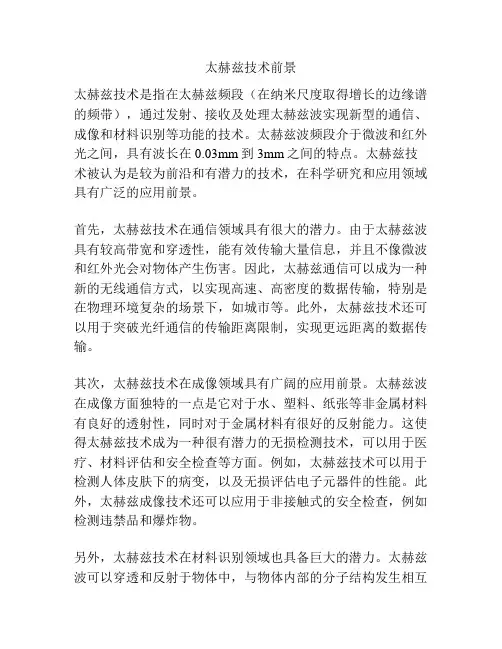 太赫兹技术前景

太赫兹技术是指在太赫兹频段（在纳米尺度取得增长的边缘谱的频带），通过发射、接收及处理太赫兹波实现新型的通信、成像和材料识别等功能的技术。太赫兹波频段介于微波和红外光之间，具有波长在 0.03mm 到 3mm 之间的特点。太赫兹技术被认为是较为前沿和有潜力的技术，在科学研究和应用领域具有广泛的应用前景。

首先，太赫兹技术在通信领域具有很大的潜力。由于太赫兹波具有较高带宽和穿透性，能有效传输大量信息，并且不像微波和红外光会对物体产生伤害。因此，太赫兹通信可以成为一种新的无线通信方式，以实现高速、高密度的数据传输，特别是在物理环境复杂的场景下，如城市等。此外，太赫兹技术还可以用于突破光纤通信的传输距离限制，实现更远距离的数据传输。

其次，太赫兹技术在成像领域具有广阔的应用前景。太赫兹波在成像方面独特的一点是它对于水、塑料、纸张等非金属材料有良好的透射性，同时对于金属材料有很好的反射能力。这使得太赫兹技术成为一种很有潜力的无损检测技术，可以用于医疗、材料评估和安全检查等方面。例如，太赫兹技术可以用于检测人体皮肤下的病变，以及无损评估电子元器件的性能。此外，太赫兹成像技术还可以应用于非接触式的安全检查，例如检测违禁品和爆炸物。

另外，太赫兹技术在材料识别领域也具备巨大的潜力。太赫兹波可以穿透和反射于物体中，与物体内部的分子结构发生相互